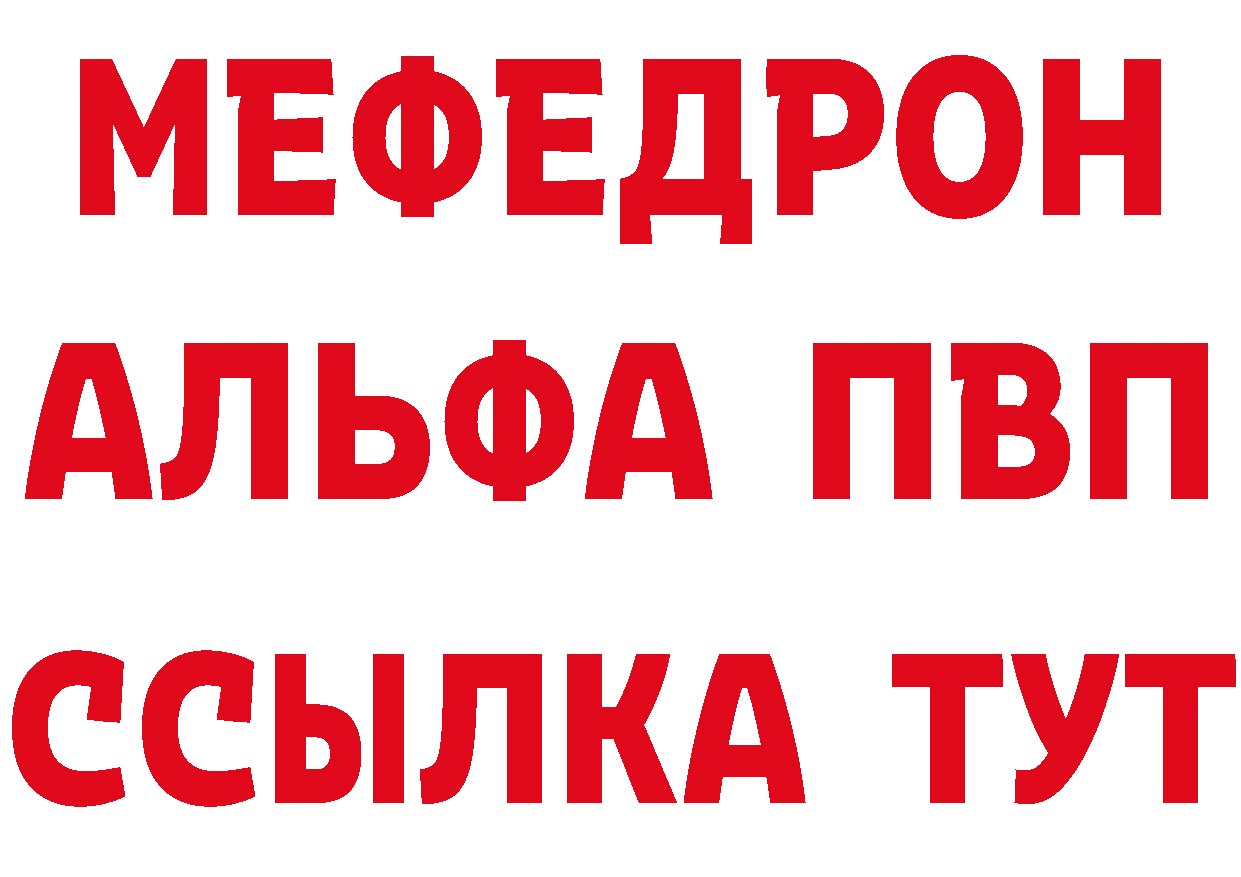 МЕФЕДРОН
АЛЬФА ПВП
ССЫЛКА ТУТ